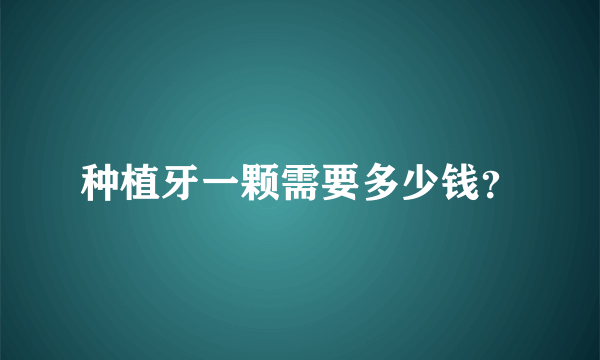 种植牙一颗需要多少钱?